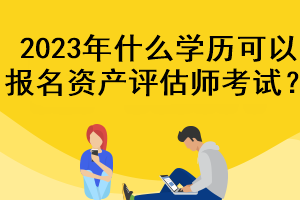 2023年什么学历可以报名资产评估师考试？